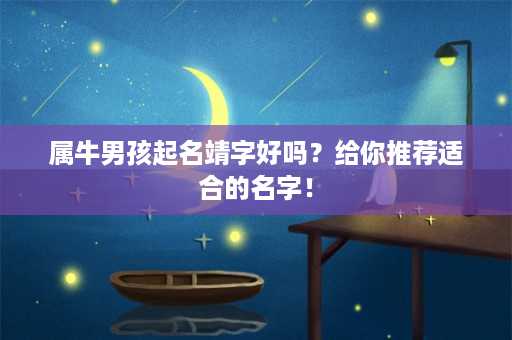 属牛男孩起名靖字好吗？给你推荐适合的名字！